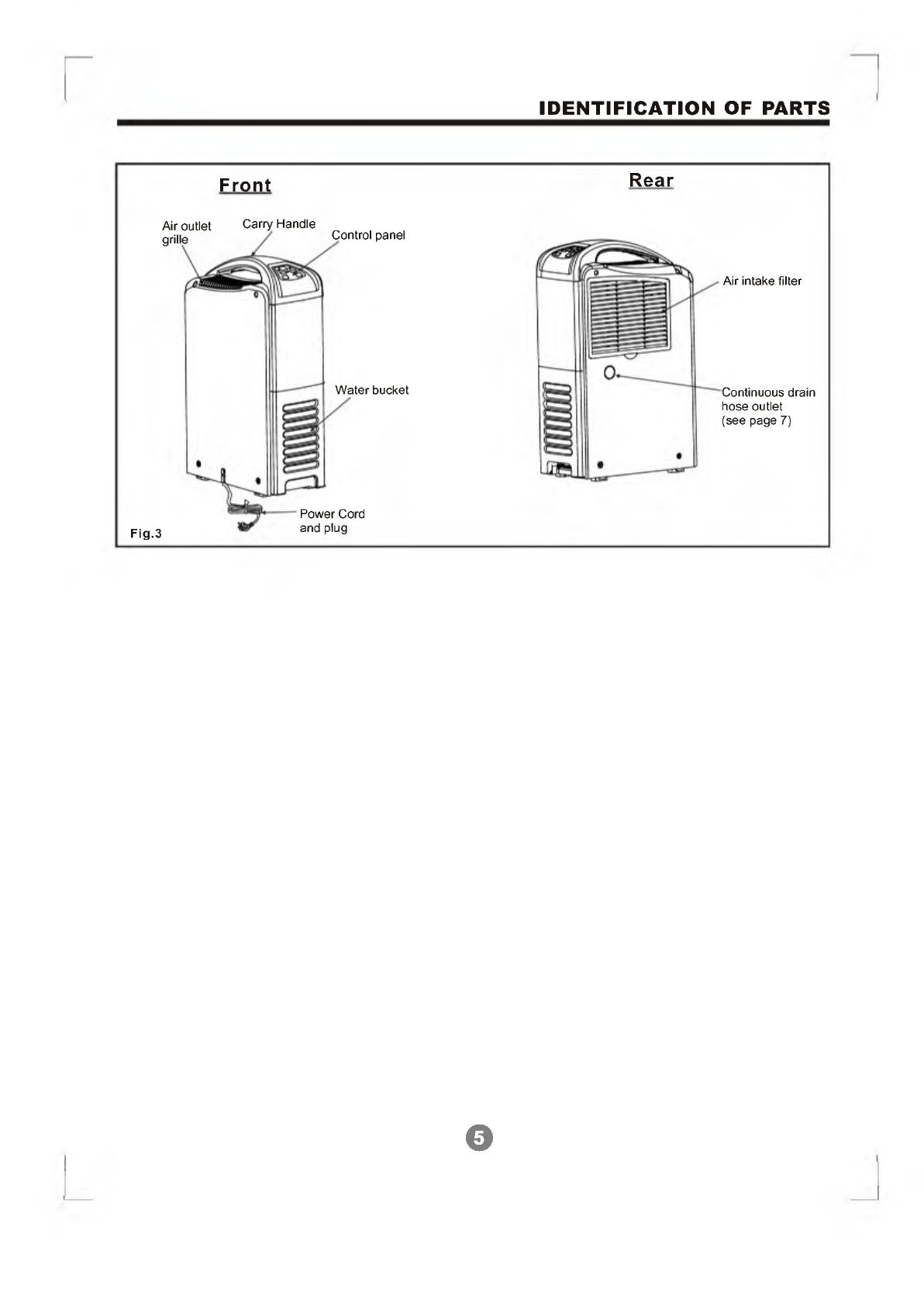 IDENTIFICATION OF PARTS

Front

Air outlet grille

Carry Handle

Control panel

Water bucket

Power Cord and plug

Fig.3

Rear

Air intake filter

Continuous drain hose outlet (see page 7)

5